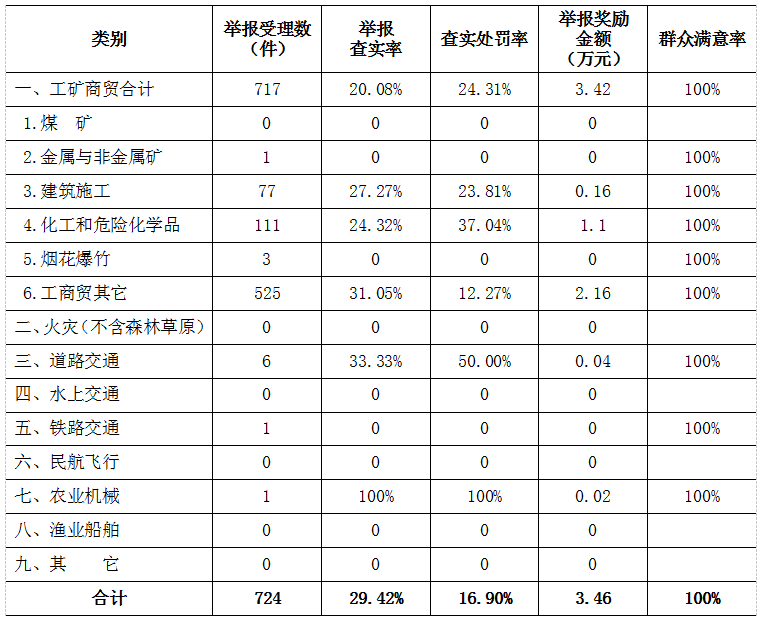 | 类别 | 举报受理数（件） | 举报查实率 | 查实处罚率 | 举报奖励金额（万元） | 群众满意率 |
|---|---|---|---|---|---|
| 一、工矿商贸合计 | 717 | 20.08% | 24.31% | 3.42 | 100% |
| 1.煤　矿 | 0 | 0 | 0 | 0 | |
| 2.金属与非金属矿 | 1 | 0 | 0 | 0 | 100% |
| 3.建筑施工 | 77 | 27.27% | 23.81% | 0.16 | 100% |
| 4.化工和危险化学品 | 111 | 24.32% | 37.04% | 1.1 | 100% |
| 5.烟花爆竹 | 3 | 0 | 0 | 0 | 100% |
| 6.工商贸其它 | 525 | 31.05% | 12.27% | 2.16 | 100% |
| 二、火灾（不含森林草原） | 0 | 0 | 0 | 0 | |
| 三、道路交通 | 6 | 33.33% | 50.00% | 0.04 | 100% |
| 四、水上交通 | 0 | 0 | 0 | 0 | |
| 五、铁路交通 | 1 | 0 | 0 | 0 | 100% |
| 六、民航飞行 | 0 | 0 | 0 | 0 | |
| 七、农业机械 | 1 | 100% | 100% | 0.02 | 100% |
| 八、渔业船舶 | 0 | 0 | 0 | 0 | |
| 九、其　它 | 0 | 0 | 0 | 0 | |
| 合计 | 724 | 29.42% | 16.90% | 3.46 | 100% |